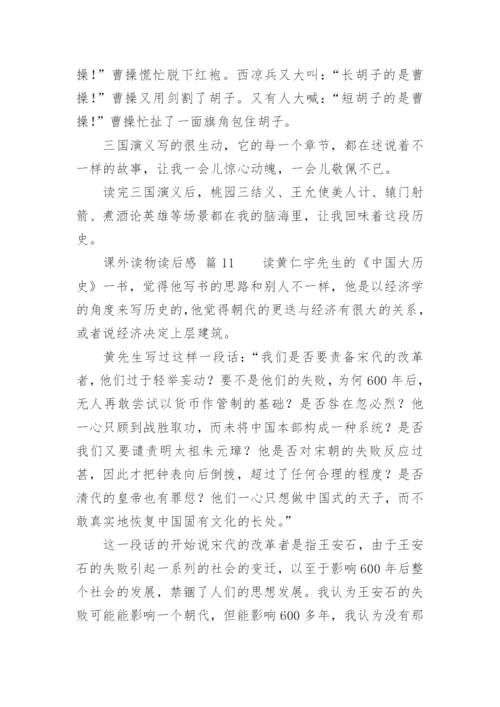 操！”曹操慌忙脱下红袍。西凉兵又大叫：“长胡子的是曹操！”曹操又用剑割了胡子。又有人大喊：“短胡子的是曹操！”曹操忙扯了一面旗角包住胡子。

三国演义写的很生动，它的每一个章节，都在述说着不一样的故事，让我一会儿惊心动魄，一会儿敬佩不已。

读完三国演义后，桃园三结义、王允使美人计、辕门射箭、煮酒论英雄等场景都在我的脑海里，让我回味着这段历史。

课外读物读后感 篇11　　读黄仁宇先生的《中国大历史》一书，觉得他写书的思路和别人不一样，他是以经济学的角度来写历史的，他觉得朝代的更迭与经济有很大的关系，或者说经济决定上层建筑。

黄先生写过这样一段话：“我们是否要责备宋代的改革者，他们过于轻举妄动？要不是他们的失败，为何600年后，无人再敢尝试以货币作管制的基础？是否咎在忽必烈？他一心只顾到战胜取功，而未将中国本部构成一种系统？是否我们又要谴责明太祖朱元璋？他是否对宋朝的失败反应过甚，因此才把钟表向后倒拨，超过了任何合理的程度？是否清代的皇帝也有罪愆？他们一心只想做中国式的天子，而不敢真实地恢复中国固有文化的长处。”

这一段话的开始说宋代的改革者是指王安石，由于王安石的失败引起一系列的社会的变迁，以至于影响600年后整个社会的发展，禁锢了人们的思想发展。我认为王安石的失败可能能影响一个朝代，但能影响600多年，我认为没有那